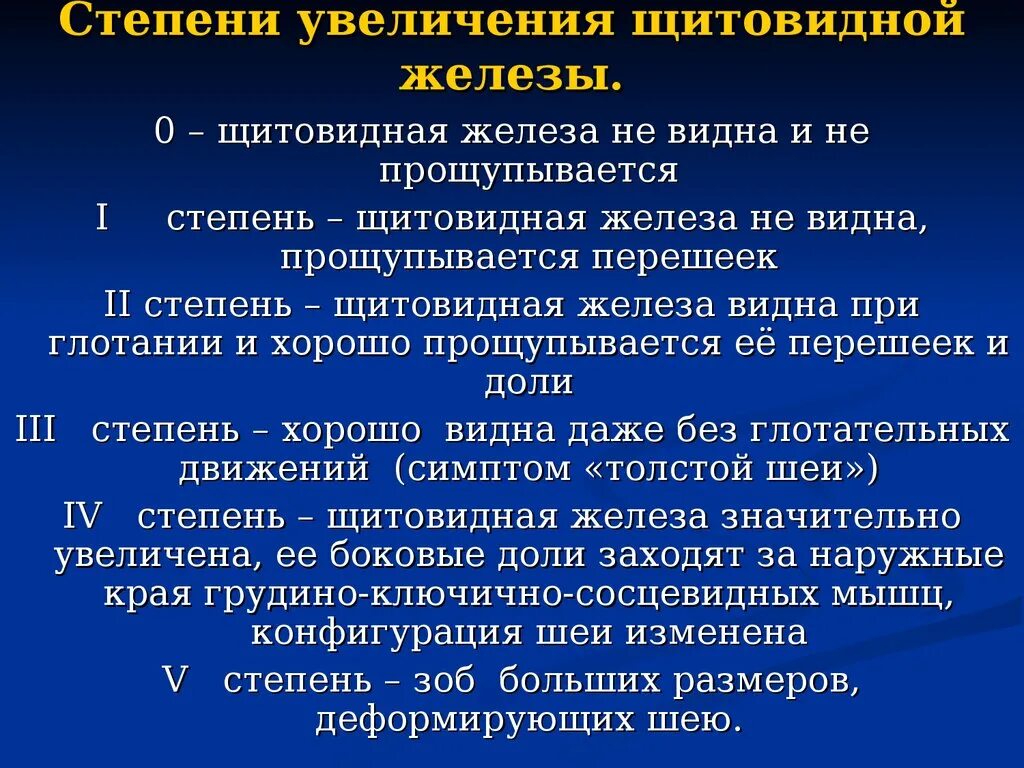 Степени увеличения щитовидной железы.

0 – щитовидная железа не видна и не прощупывается

I степень – щитовидная железа не видна, прощупывается перешеек

II степень – щитовидная железа видна при глотании и хорошо прощупывается её перешеек и доли

III степень – хорошо видна даже без глотательных движений (симптом «толстой шеи»)

IV степень – щитовидная железа значительно увеличена, ее боковые доли заходят за наружные края грудино-ключично-сосцевидных мышц, конфигурация шеи изменена

V степень – зоб больших размеров, деформирующих шею.